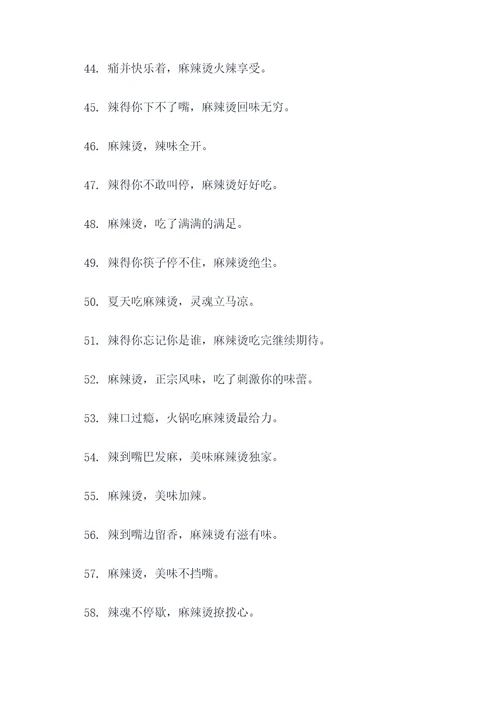 44. 痛并快乐着，麻辣烫火辣享受。

45. 辣得你下不了嘴，麻辣烫回味无穷。

46. 麻辣烫，辣味全开。

47. 辣得你不敢叫停，麻辣烫好好吃。

48. 麻辣烫，吃了满满的满足。

49. 辣得你筷子停不住，麻辣烫绝尘。

50. 夏天吃麻辣烫，灵魂立马凉。

51. 辣得你忘记你是谁，麻辣烫吃完继续期待。

52. 麻辣烫，正宗风味，吃了刺激你的味蕾。

53. 辣口过瘾，火锅吃麻辣烫最给力。

54. 辣到嘴巴发麻，美味麻辣烫独家。

55. 麻辣烫，美味加辣。

56. 辣到嘴边留香，麻辣烫有滋有味。

57. 麻辣烫，美味不挡嘴。

58. 辣魂不停歇，麻辣烫撩拨心。